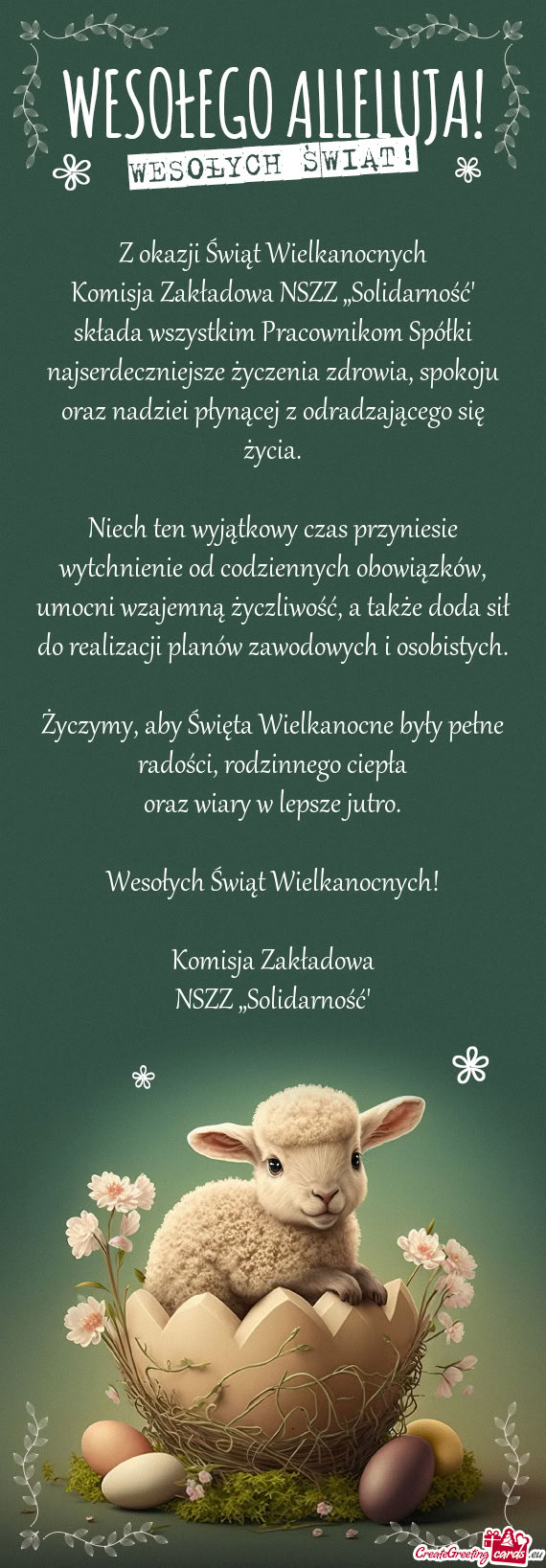 WESOŁEGO ALLELUJA!
WESOŁYCH ŚWIĄT!

Z okazji Świąt Wielkanocnych
Komisja Zakładowa NSZZ „Solidarność"
składa wszystkim Pracownikom Spółki najserdeczniejsze życzenia zdrowia, spokoju oraz nadziei płynącej z odradzającego się życia.

Niech ten wyjątkowy czas przyniesie wytchnienie od codziennych obowiązków, umocni wzajemną życzliwość, a także doda sił do realizacji planów zawodowych i osobistych.

Życzymy, aby Święta Wielkanocne były pełne radości, rodzinnego ciepła
oraz wiary w lepsze jutro.

Wesołych Świąt Wielkanocnych!

Komisja Zakładowa
NSZZ „Solidarność"

CreateGreetingcards.eu